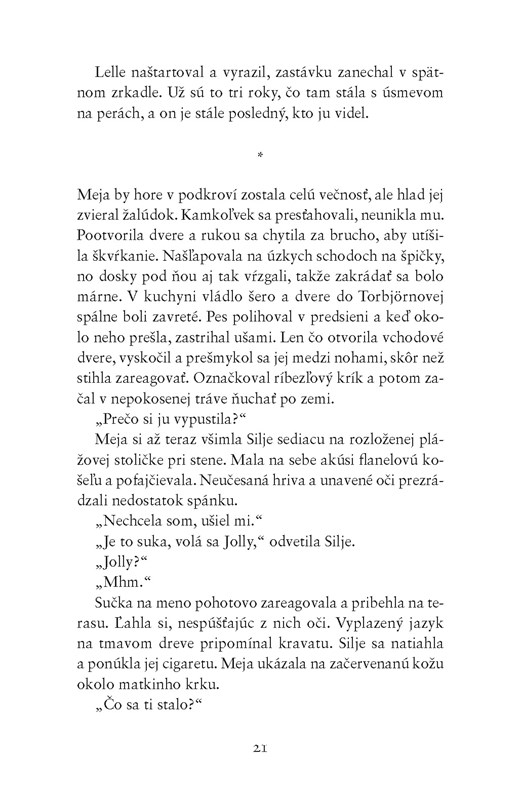 Lelle naštartoval a vyrazil, zastávku zanechal v spätnom zrkadle. Už sú to tri roky, čo tam stála s úsmevom na perách, a on je stále posledný, kto ju videl.

*

Meja by hore v podkroví zostala celú večnosť, ale hlad jej zvieral žalúdok. Kamkoľvek sa presťahovali, neunikla mu. Pootvorila dvere a rukou sa chytila za brucho, aby utíšila škvŕkanie. Našľapovala na úzkych schodoch na špičky, no dosky pod ňou aj tak vŕzgali, takže zakrádať sa bolo márne. V kuchyni vládlo šero a dvere do Torbjörnovej spálne boli zavreté. Pes polihoval v predsieni a keď okolo neho prešla, zastrihal ušami. Len čo otvorila vchodové dvere, vyskočil a prešmykol sa jej medzi nohami, skôr než stihla zareagovať. Označkoval ríbezľový krík a potom začal v nepokosenej tráve ňuchať po zemi.

„Prečo si ju vypustila?“

Meja si až teraz všimla Silje sediacu na rozloženej plážovej stoličke pri stene. Mala na sebe akúsi flanelovú košeľu a pofajčievala. Neučesaná hriva a unavené oči prezrádzali nedostatok spánku.

„Nechcela som, ušiel mi.“

„Je to suka, volá sa Jolly,“ odvetila Silje.

„Jolly?“

„Mhm.“

Sučka na meno pohotovo zareagovala a pribehla na terasu. Ľahla si, nespúšťajúc z nich oči. Vyplazený jazyk na tmavom dreve pripomínal kravatu. Silje sa natiahla a ponúkla jej cigaretu. Meja ukázala na začervenanú kožu okolo matkinho krku.

„Čo sa ti stalo?“

21